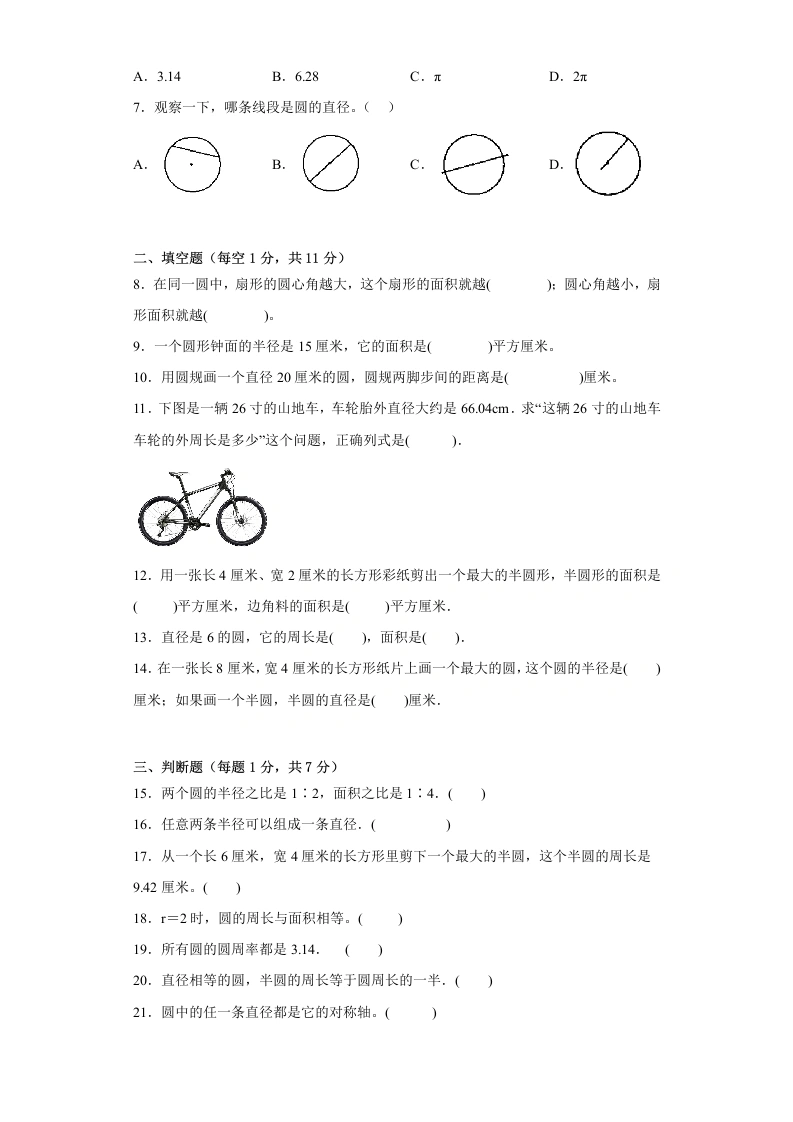 A．3.14　　　　B．6.28　　　　C．π　　　　D．2π

7．观察一下，哪条线段是圆的直径。（　）

A．　　　B．　　　C．　　　D．

二、填空题（每空 1 分，共 11 分）

8．在同一圆中，扇形的圆心角越大，这个扇形的面积就越(　　　)；圆心角越小，扇形面积就越(　　　)。

9．一个圆形钟面的半径是 15 厘米，它的面积是(　　　)平方厘米。

10．用圆规画一个直径 20 厘米的圆，圆规两脚步间的距离是(　　　)厘米。

11．下图是一辆 26 寸的山地车，车轮胎外直径大约是 66.04cm．求“这辆 26 寸的山地车车轮的外周长是多少”这个问题，正确列式是(　　　)．

12．用一张长 4 厘米、宽 2 厘米的长方形彩纸剪出一个最大的半圆形，半圆形的面积是(　　)平方厘米，边角料的面积是(　　)平方厘米．

13．直径是 6 的圆，它的周长是(　　)，面积是(　　)．

14．在一张长 8 厘米，宽 4 厘米的长方形纸片上画一个最大的圆，这个圆的半径是(　　)厘米；如果画一个半圆，半圆的直径是(　　)厘米．

三、判断题（每题 1 分，共 7 分）

15．两个圆的半径之比是 1∶2，面积之比是 1∶4．(　　)

16．任意两条半径可以组成一条直径．(　　　　)

17．从一个长 6 厘米，宽 4 厘米的长方形里剪下一个最大的半圆，这个半圆的周长是 9.42 厘米。(　　)

18．r＝2 时，圆的周长与面积相等。(　　)

19．所有圆的圆周率都是 3.14．　(　　)

20．直径相等的圆，半圆的周长等于圆周长的一半．(　　)

21．圆中的任一条直径都是它的对称轴。(　　)